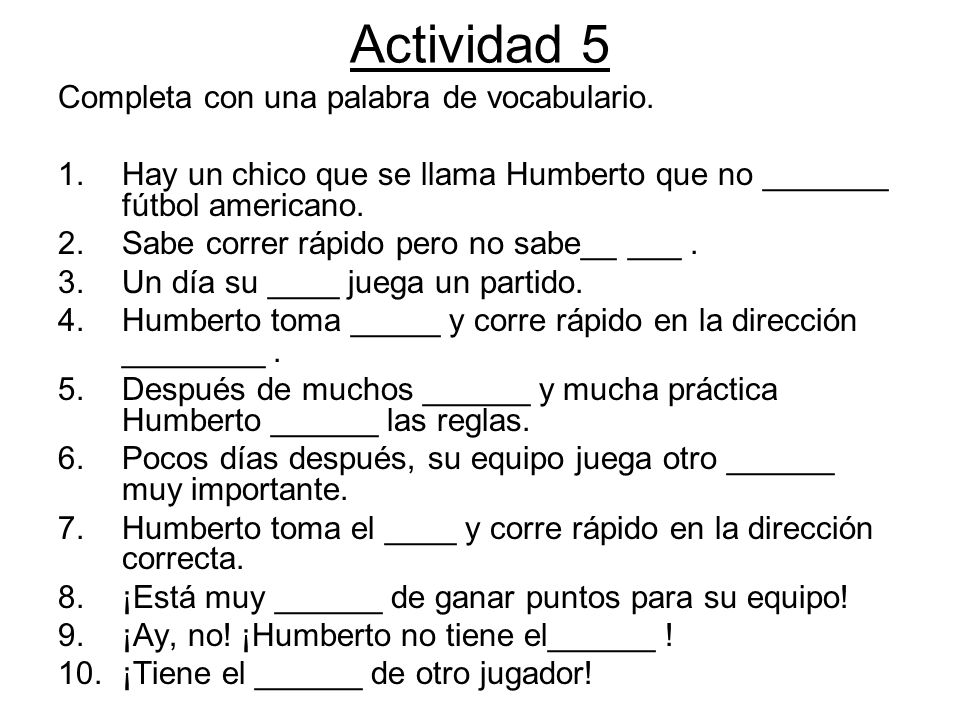 Actividad 5

Completa con una palabra de vocabulario.

1. Hay un chico que se llama Humberto que no _______ fútbol americano.
2. Sabe correr rápido pero no sabe__ ___ .
3. Un día su ____ juega un partido.
4. Humberto toma _____ y corre rápido en la dirección ________ .
5. Después de muchos ______ y mucha práctica Humberto ______ las reglas.
6. Pocos días después, su equipo juega otro ______ muy importante.
7. Humberto toma el ____ y corre rápido en la dirección correcta.
8. ¡Está muy ______ de ganar puntos para su equipo!
9. ¡Ay, no! ¡Humberto no tiene el______ !
10. ¡Tiene el ______ de otro jugador!